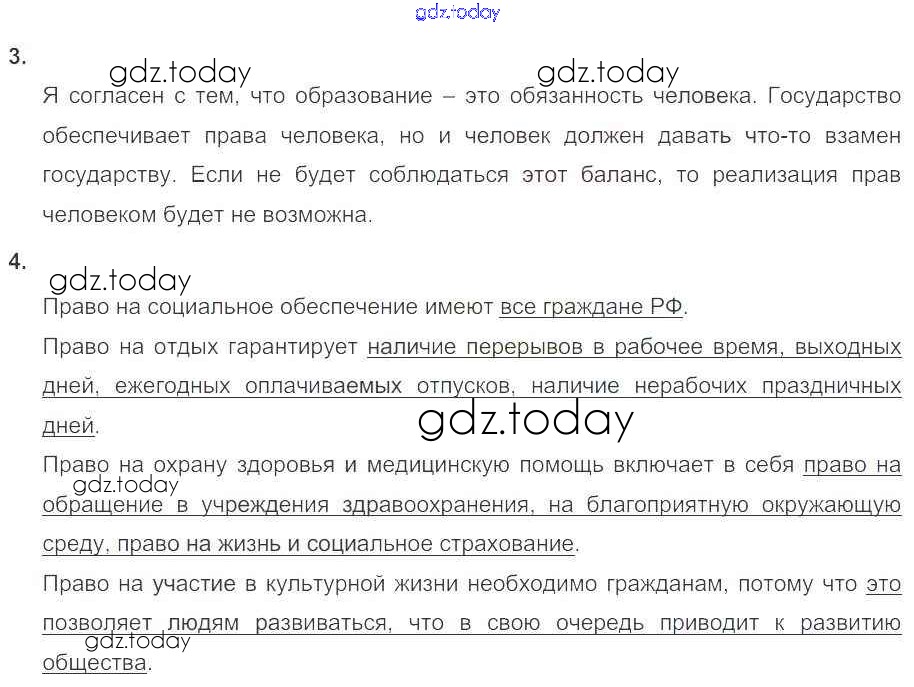 3.

Я согласен с тем, что образование – это обязанность человека. Государство обеспечивает права человека, но и человек должен давать что-то взамен государству. Если не будет соблюдаться этот баланс, то реализация прав человеком будет не возможна.

4.

Право на социальное обеспечение имеют все граждане РФ.

Право на отдых гарантирует наличие перерывов в рабочее время, выходных дней, ежегодных оплачиваемых отпусков, наличие нерабочих праздничных дней.

Право на охрану здоровья и медицинскую помощь включает в себя право на обращение в учреждения здравоохранения, на благоприятную окружающую среду, право на жизнь и социальное страхование.

Право на участие в культурной жизни необходимо гражданам, потому что это позволяет людям развиваться, что в свою очередь приводит к развитию общества.

gdz.today